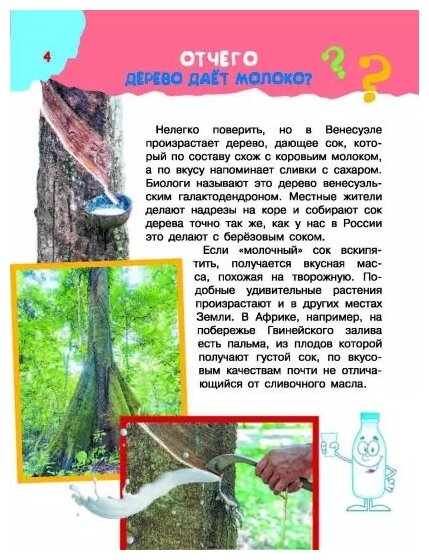 4

ОТЧЕГО
ДЕРЕВО ДАЁТ МОЛОКО?

Нелегко поверить, но в Венесуэле произрастает дерево, дающее сок, который по составу схож с коровьим молоком, а по вкусу напоминает сливки с сахаром. Биологи называют это дерево венесуэльским галактодендроном. Местные жители делают надрезы на коре и собирают сок дерева точно так же, как у нас в России это делают с берёзовым соком.

Если «молочный» сок вскипятить, получается вкусная масса, похожая на творожную. Подобные удивительные растения произрастают и в других местах Земли. В Африке, например, на побережье Гвинейского залива есть пальма, из плодов которой получают густой сок, по вкусовым качествам почти не отличающийся от сливочного масла.